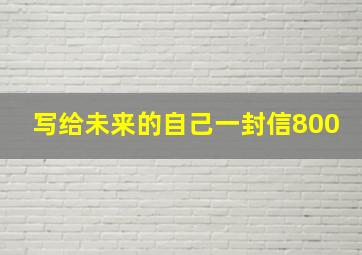 写给未来的自己一封信800